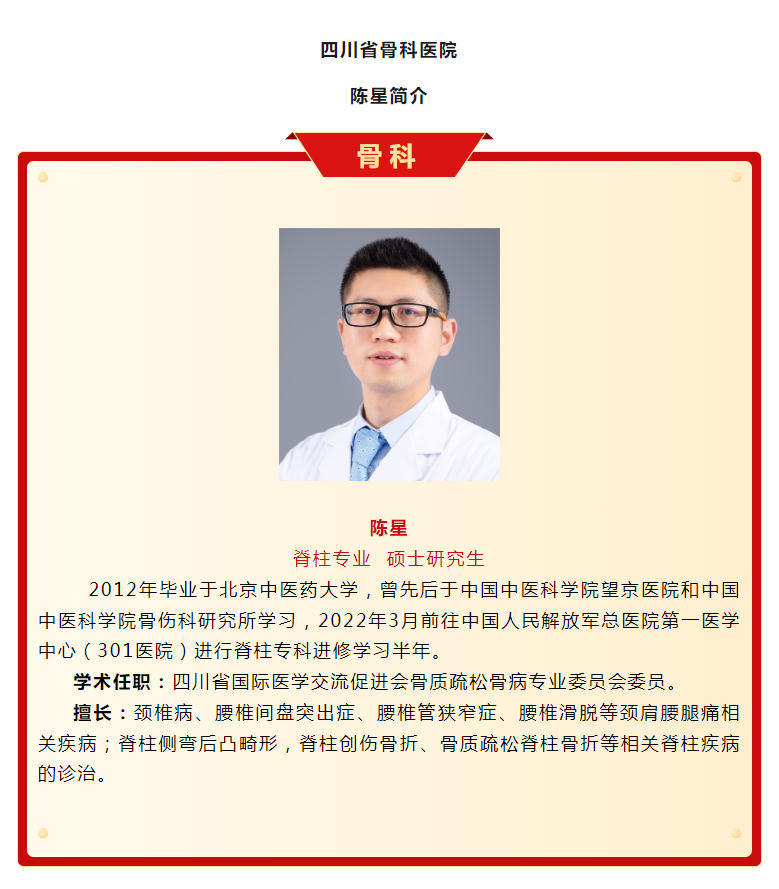 四川省骨科医院

陈星简介

骨科

陈星

脊柱专业　硕士研究生

2012年毕业于北京中医药大学，曾先后于中国中医科学院望京医院和中国中医科学院骨伤科研究所学习，2022年3月前往中国人民解放军总医院第一医学中心（301医院）进行脊柱专科进修学习半年。

学术任职：四川省国际医学交流促进会骨质疏松骨病专业委员会委员。

擅长：颈椎病、腰椎间盘突出症、腰椎管狭窄症、腰椎滑脱等颈肩腰腿痛相关疾病；脊柱侧弯后凸畸形，脊柱创伤骨折、骨质疏松脊柱骨折等相关脊柱疾病的诊治。